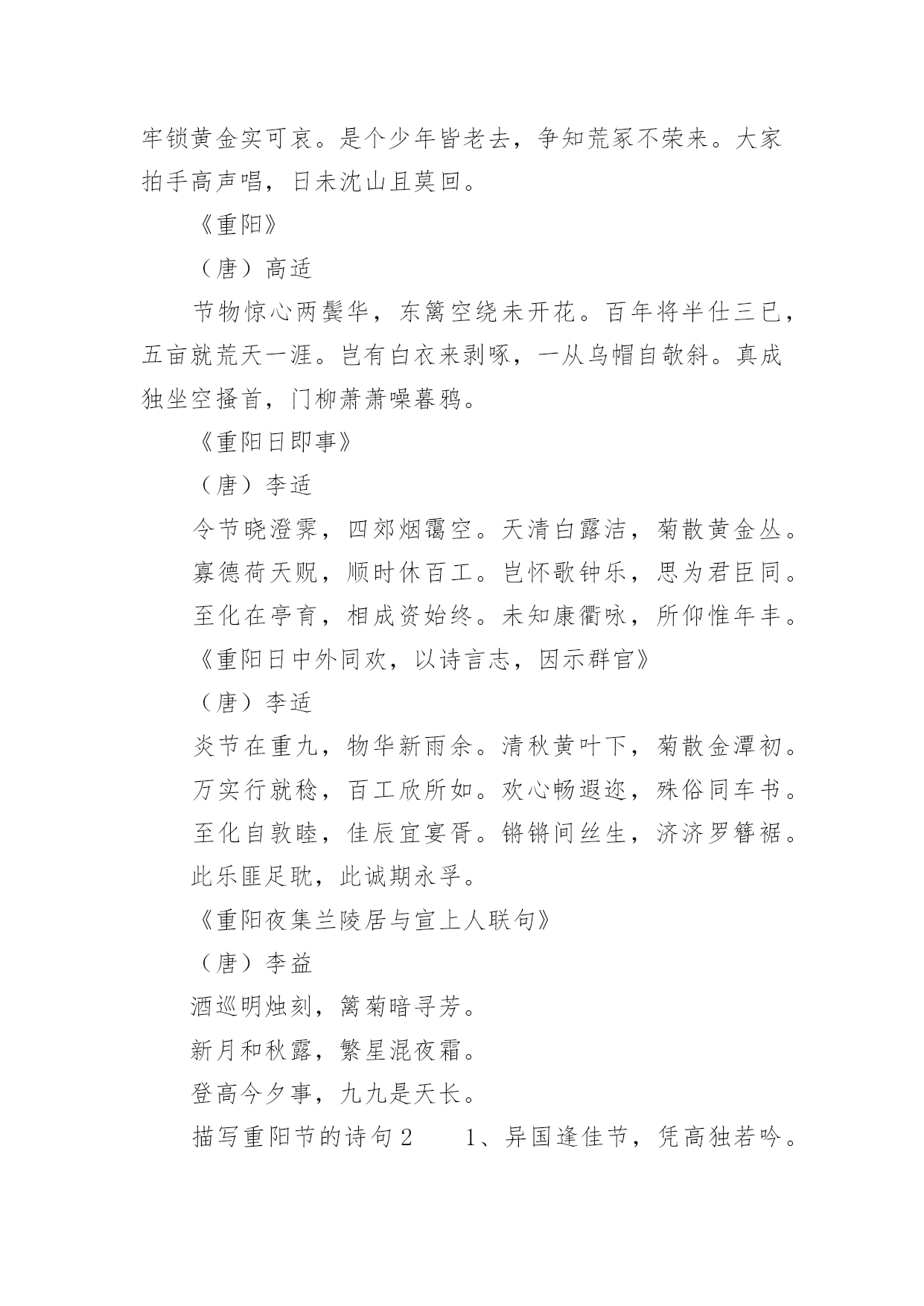 牢锁黄金实可哀。是个少年皆老去，争知荒冢不荣来。大家拍手高声唱，日未沈山且莫回。

《重阳》

（唐）高适

节物惊心两鬓华，东篱空绕未开花。百年将半仕三已，五亩就荒天一涯。岂有白衣来剥啄，一从乌帽自欹斜。真成独坐空搔首，门柳萧萧噪暮鸦。

《重阳日即事》

（唐）李适

令节晓澄霁，四郊烟霭空。天清白露洁，菊散黄金丛。

寡德荷天贶，顺时休百工。岂怀歌钟乐，思为君臣同。

至化在亭育，相成资始终。未知康衢咏，所仰惟年丰。

《重阳日中外同欢，以诗言志，因示群官》

（唐）李适

炎节在重九，物华新雨余。清秋黄叶下，菊散金潭初。

万实行就稔，百工欣所如。欢心畅遐迩，殊俗同车书。

至化自敦睦，佳辰宜宴胥。锵锵间丝生，济济罗簪裾。

此乐匪足耽，此诚期永孚。

《重阳夜集兰陵居与宣上人联句》

（唐）李益

酒巡明烛刻，篱菊暗寻芳。

新月和秋露，繁星混夜霜。

登高今夕事，九九是天长。

描写重阳节的诗句2　　1、异国逢佳节，凭高独若吟。